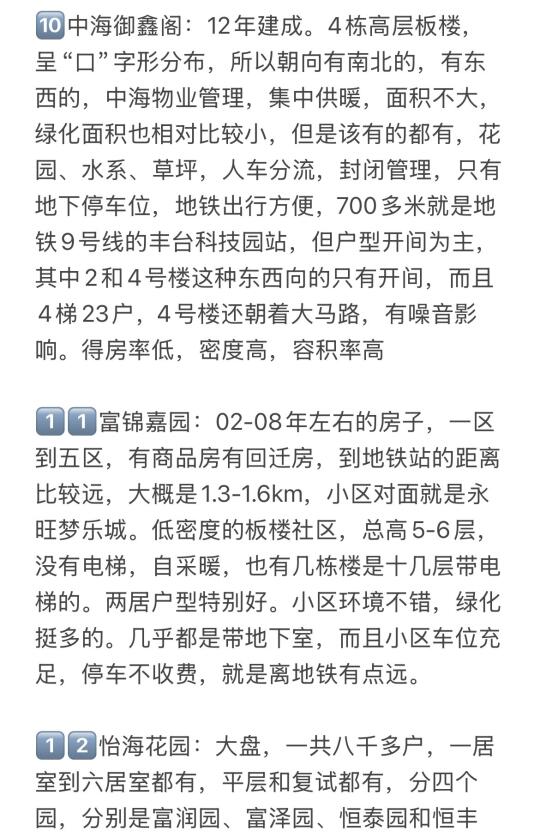 🔟中海御鑫阁：12年建成。4栋高层板楼，呈“口”字形分布，所以朝向有南北的，有东西的，中海物业管理，集中供暖，面积不大，绿化面积也相对比较小，但是该有的都有，花园、水系、草坪，人车分流，封闭管理，只有地下停车位，地铁出行方便，700多米就是地铁9号线的丰台科技园站，但户型开间为主，其中2和4号楼这种东西向的只有开间，而且4梯23户，4号楼还朝着大马路，有噪音影响。得房率低，密度高，容积率高

1️⃣1️⃣富锦嘉园：02-08年左右的房子，一区到五区，有商品房有回迁房，到地铁站的距离比较远，大概是1.3-1.6km，小区对面就是永旺梦乐城。低密度的板楼社区，总高5-6层，没有电梯，自采暖，也有几栋楼是十几层带电梯的。两居户型特别好。小区环境不错，绿化挺多的。几乎都是带地下室，而且小区车位充足，停车不收费，就是离地铁有点远。

1️⃣2️⃣怡海花园：大盘，一共八千多户，一居室到六居室都有，平层和复试都有，分四个园，分别是富润园、富泽园、恒泰园和恒丰